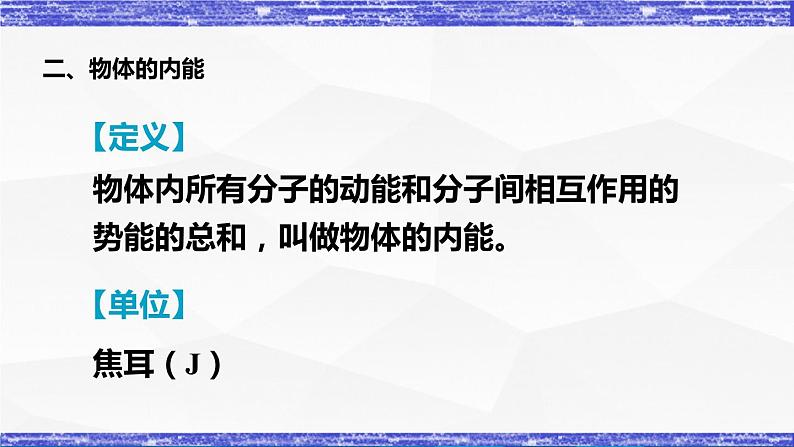 二、物体的内能

【定义】

物体内所有分子的动能和分子间相互作用的势能的总和，叫做物体的内能。

【单位】

焦耳（J）